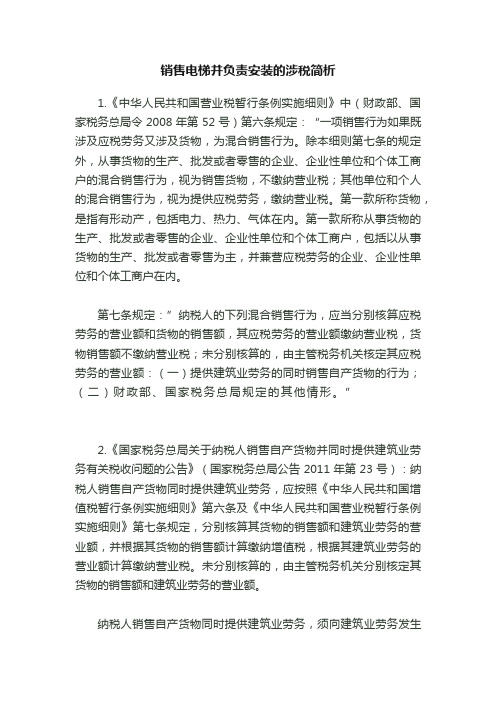 销售电梯并负责安装的涉税简析

1.《中华人民共和国营业税暂行条例实施细则》中（财政部、国家税务总局令 2008 年第 52 号）第六条规定：“一项销售行为如果既涉及应税劳务又涉及货物，为混合销售行为。除本细则第七条的规定外，从事货物的生产、批发或者零售的企业、企业性单位和个体工商户的混合销售行为，视为销售货物，不缴纳营业税；其他单位和个人的混合销售行为，视为提供应税劳务，缴纳营业税。第一款所称货物，是指有形动产，包括电力、热力、气体在内。第一款所称从事货物的生产、批发或者零售的企业、企业性单位和个体工商户，包括以从事货物的生产、批发或者零售为主，并兼营应税劳务的企业、企业性单位和个体工商户在内。

第七条规定：”纳税人的下列混合销售行为，应当分别核算应税劳务的营业额和货物的销售额，其应税劳务的营业额缴纳营业税，货物销售额不缴纳营业税；未分别核算的，由主管税务机关核定其应税劳务的营业额：（一）提供建筑业劳务的同时销售自产货物的行为；（二）财政部、国家税务总局规定的其他情形。”

2.《国家税务总局关于纳税人销售自产货物并同时提供建筑业劳务有关税收问题的公告》（国家税务总局公告 2011 年第 23 号）：纳税人销售自产货物同时提供建筑业劳务，应按照《中华人民共和国增值税暂行条例实施细则》第六条及《中华人民共和国营业税暂行条例实施细则》第七条规定，分别核算其货物的销售额和建筑业劳务的营业额，并根据其货物的销售额计算缴纳增值税，根据其建筑业劳务的营业额计算缴纳营业税。未分别核算的，由主管税务机关分别核定其货物的销售额和建筑业劳务的营业额。

纳税人销售自产货物同时提供建筑业劳务，须向建筑业劳务发生